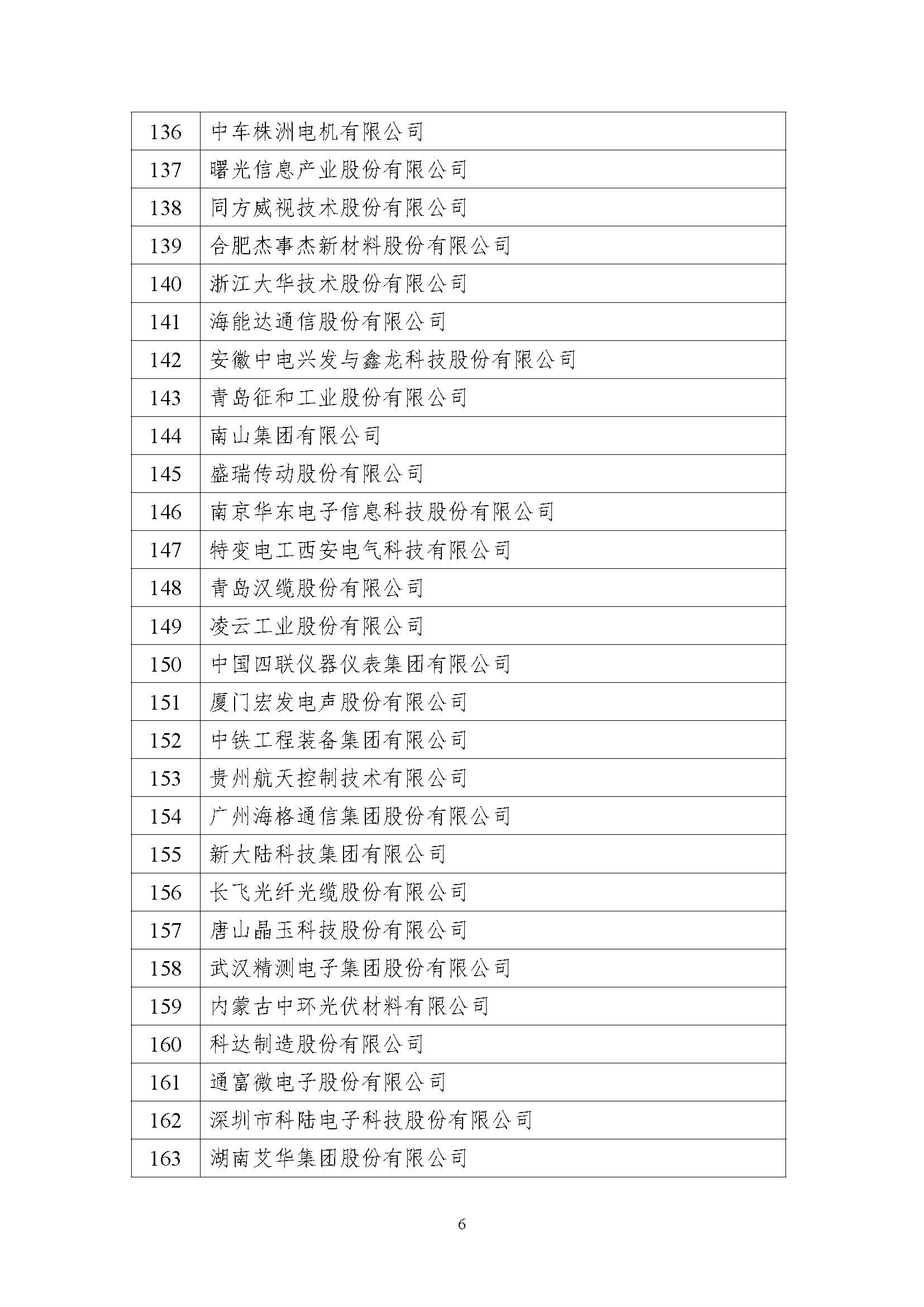 | | |
|---|---|
| 136 | 中车株洲电机有限公司 |
| 137 | 曙光信息产业股份有限公司 |
| 138 | 同方威视技术股份有限公司 |
| 139 | 合肥杰事杰新材料股份有限公司 |
| 140 | 浙江大华技术股份有限公司 |
| 141 | 海能达通信股份有限公司 |
| 142 | 安徽中电兴发与鑫龙科技股份有限公司 |
| 143 | 青岛征和工业股份有限公司 |
| 144 | 南山集团有限公司 |
| 145 | 盛瑞传动股份有限公司 |
| 146 | 南京华东电子信息科技股份有限公司 |
| 147 | 特变电工西安电气科技有限公司 |
| 148 | 青岛汉缆股份有限公司 |
| 149 | 凌云工业股份有限公司 |
| 150 | 中国四联仪器仪表集团有限公司 |
| 151 | 厦门宏发电声股份有限公司 |
| 152 | 中铁工程装备集团有限公司 |
| 153 | 贵州航天控制技术有限公司 |
| 154 | 广州海格通信集团股份有限公司 |
| 155 | 新大陆科技集团有限公司 |
| 156 | 长飞光纤光缆股份有限公司 |
| 157 | 唐山晶玉科技股份有限公司 |
| 158 | 武汉精测电子集团股份有限公司 |
| 159 | 内蒙古中环光伏材料有限公司 |
| 160 | 科达制造股份有限公司 |
| 161 | 通富微电子股份有限公司 |
| 162 | 深圳市科陆电子科技股份有限公司 |
| 163 | 湖南艾华集团股份有限公司 |

6